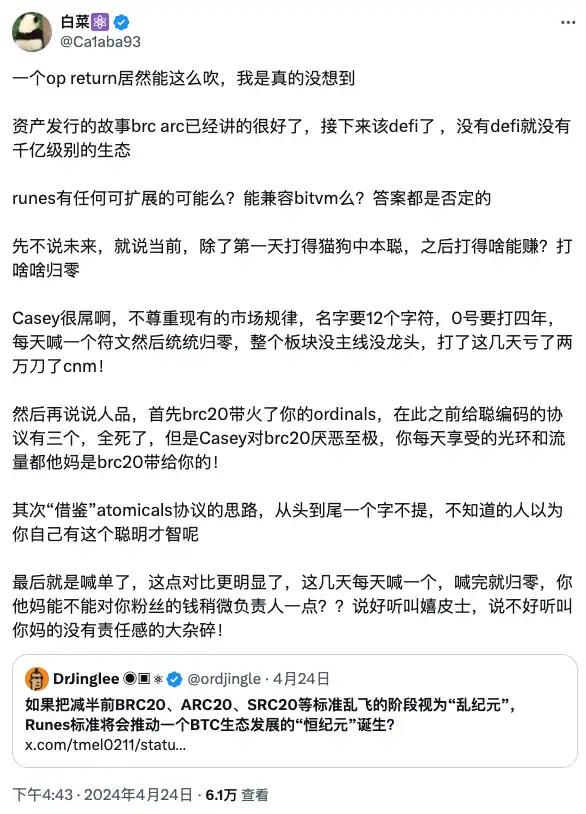 白菜
@Ca1aba93

一个op return居然能这么吹，我是真的没想到

资产发行的故事brc arc已经讲的很好了，接下来该defi了，没有defi就没有千亿级别的生态

runes有任何可扩展的可能么？能兼容bitvm么？答案都是否定的

先不说未来，就说当前，除了第一天打得猫狗中本聪，之后打得啥能赚？打啥啥归零

Casey很屌啊，不尊重现有的市场规律，名字要12个字符，0号要打四年，每天喊一个符文然后统统归零，整个板块没主线没龙头，打了这几天亏了两万刀了cnm！

然后再说说人品，首先brc20带火了你的ordinals，在此之前给聪编码的协议有三个，全死了，但是Casey对brc20厌恶至极，你每天享受的光环和流量都他妈是brc20带给你的！

其次“借鉴”atomicals协议的思路，从头到尾一个字不提，不知道的人以为你自己有这个聪明才智呢

最后就是喊单了，这点对比更明显了，这几天每天喊一个，喊完就归零，你他妈能不能对你粉丝的钱稍微负责人一点？？说好听叫嬉皮士，说不好听叫你妈的没有责任感的大杂碎！

DrJinglee @ordjingle · 4月24日
如果把减半前BRC20、ARC20、SRC20等标准乱飞的阶段视为“乱纪元”，Runes标准将会推动一个BTC生态发展的“恒纪元”诞生？
x.com/tmel0211/statu...

下午4:43 · 2024年4月24日 · 6.1万 查看